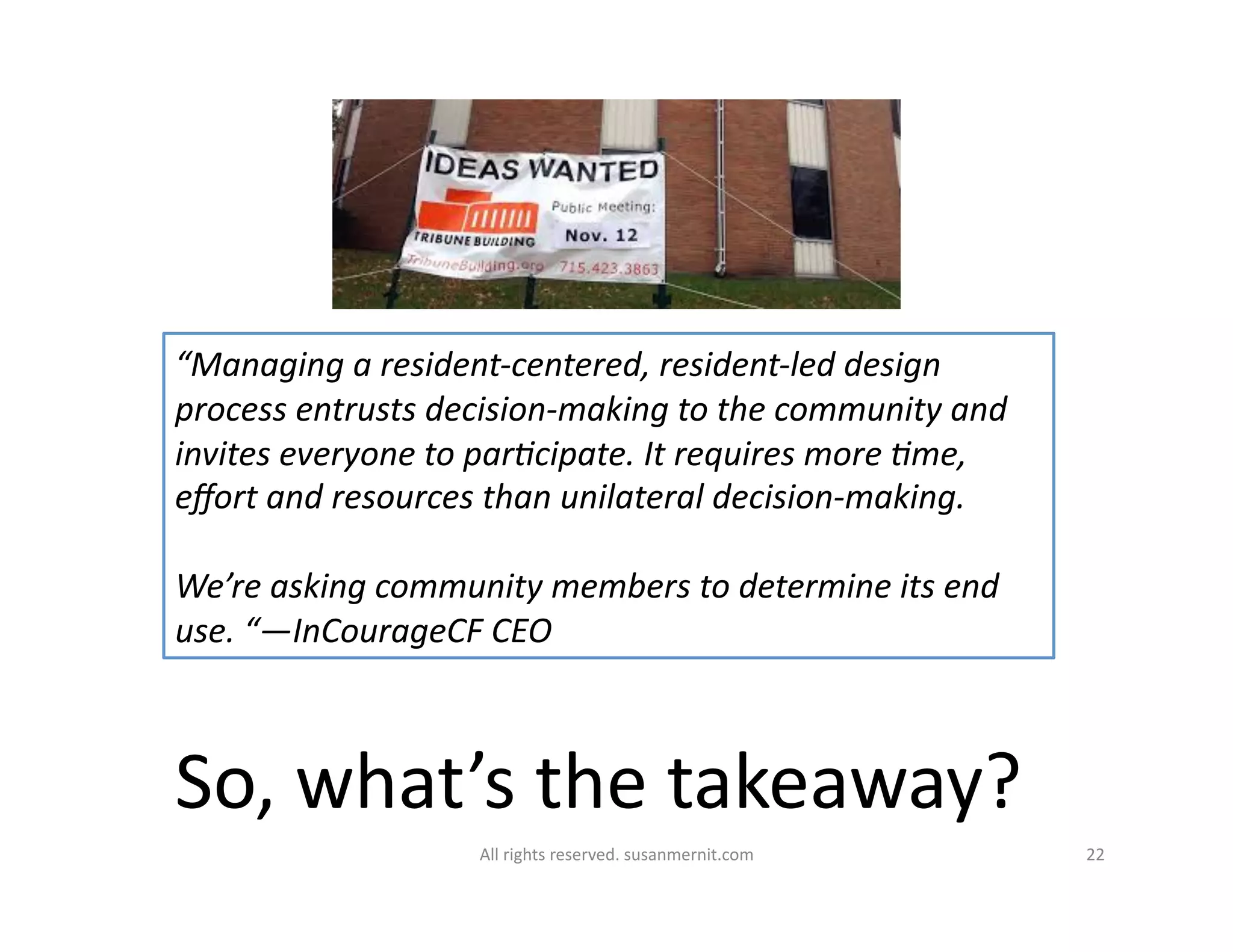 IDEAS WANTED

TRIBUNE BUILDING

Public Meeting:

Nov. 12

TribuneBuilding.org 715.423.3863

“Managing a resident-centered, resident-led design process entrusts decision-making to the community and invites everyone to participate. It requires more time, effort and resources than unilateral decision-making.

We’re asking community members to determine its end use. “—InCourageCF CEO

So, what’s the takeaway?

All rights reserved. susanmernit.com

22